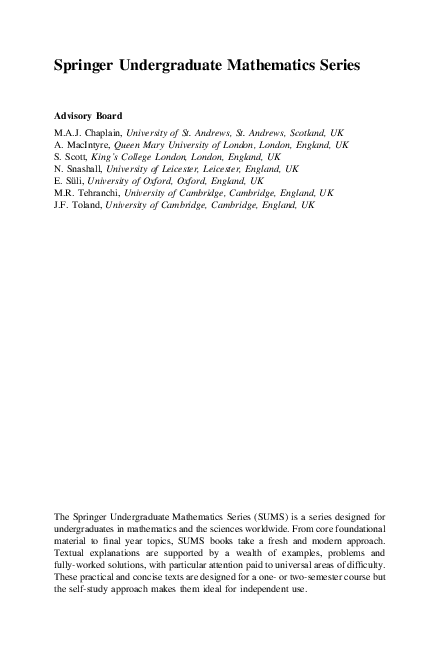 Springer Undergraduate Mathematics Series

Advisory Board

M.A.J. Chaplain, University of St. Andrews, St. Andrews, Scotland, UK
A. MacIntyre, Queen Mary University of London, London, England, UK
S. Scott, King's College London, London, England, UK
N. Snashall, University of Leicester, Leicester, England, UK
E. Süli, University of Oxford, Oxford, England, UK
M.R. Tehranchi, University of Cambridge, Cambridge, England, UK
J.F. Toland, University of Cambridge, Cambridge, England, UK

The Springer Undergraduate Mathematics Series (SUMS) is a series designed for undergraduates in mathematics and the sciences worldwide. From core foundational material to final year topics, SUMS books take a fresh and modern approach. Textual explanations are supported by a wealth of examples, problems and fully-worked solutions, with particular attention paid to universal areas of difficulty. These practical and concise texts are designed for a one- or two-semester course but the self-study approach makes them ideal for independent use.